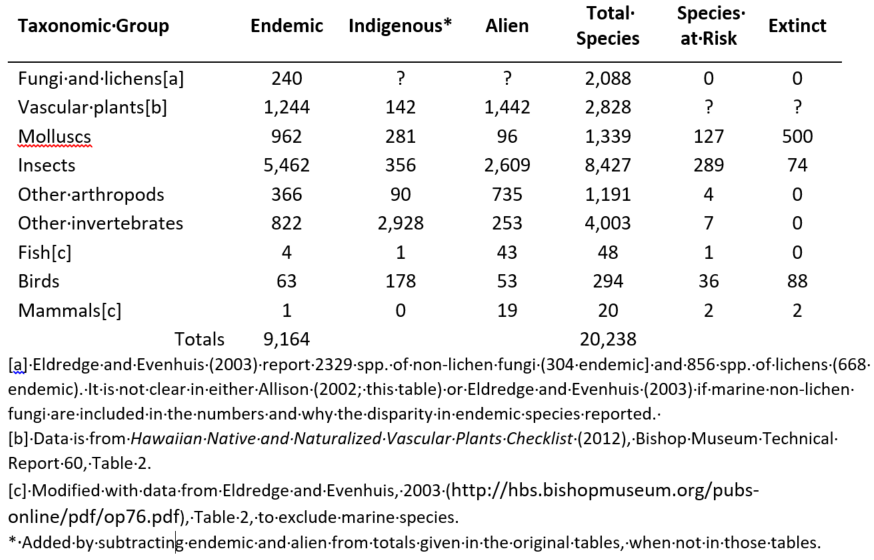 | Taxonomic Group | Endemic | Indigenous* | Alien | Total Species | Species at Risk | Extinct |
|---|---|---|---|---|---|---|
| Fungi and lichens[a] | 240 | ? | ? | 2,088 | 0 | 0 |
| Vascular plants[b] | 1,244 | 142 | 1,442 | 2,828 | ? | ? |
| Molluscs | 962 | 281 | 96 | 1,339 | 127 | 500 |
| Insects | 5,462 | 356 | 2,609 | 8,427 | 289 | 74 |
| Other arthropods | 366 | 90 | 735 | 1,191 | 4 | 0 |
| Other invertebrates | 822 | 2,928 | 253 | 4,003 | 7 | 0 |
| Fish[c] | 4 | 1 | 43 | 48 | 1 | 0 |
| Birds | 63 | 178 | 53 | 294 | 36 | 88 |
| Mammals[c] | 1 | 0 | 19 | 20 | 2 | 2 |
| Totals | 9,164 | | | 20,238 | | |

[a] Eldredge and Evenhuis (2003) report 2329 spp. of non-lichen fungi (304 endemic] and 856 spp. of lichens (668 endemic). It is not clear in either Allison (2002; this table) or Eldredge and Evenhuis (2003) if marine non-lichen fungi are included in the numbers and why the disparity in endemic species reported.

[b] Data is from Hawaiian Native and Naturalized Vascular Plants Checklist (2012), Bishop Museum Technical Report 60, Table 2.

[c] Modified with data from Eldredge and Evenhuis, 2003 (http://hbs.bishopmuseum.org/pubs-online/pdf/op76.pdf), Table 2, to exclude marine species.

* Added by subtracting endemic and alien from totals given in the original tables, when not in those tables.